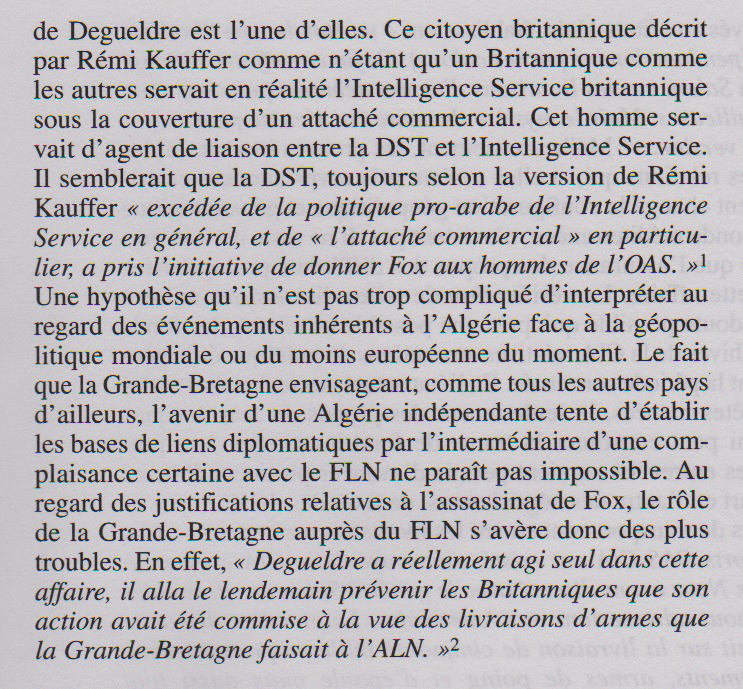 de Degueldre est l'une d'elles. Ce citoyen britannique décrit par Rémi Kauffer comme n'étant qu'un Britannique comme les autres servait en réalité l'Intelligence Service britannique sous la couverture d'un attaché commercial. Cet homme servait d'agent de liaison entre la DST et l'Intelligence Service. Il semblerait que la DST, toujours selon la version de Rémi Kauffer « excédée de la politique pro-arabe de l'Intelligence Service en général, et de « l'attaché commercial » en particulier, a pris l'initiative de donner Fox aux hommes de l'OAS. »$^1$ Une hypothèse qu'il n'est pas trop compliqué d'interpréter au regard des événements inhérents à l'Algérie face à la géopolitique mondiale ou du moins européenne du moment. Le fait que la Grande-Bretagne envisageant, comme tous les autres pays d'ailleurs, l'avenir d'une Algérie indépendante tente d'établir les bases de liens diplomatiques par l'intermédiaire d'une complaisance certaine avec le FLN ne paraît pas impossible. Au regard des justifications relatives à l'assassinat de Fox, le rôle de la Grande-Bretagne auprès du FLN s'avère donc des plus troubles. En effet, « Degueldre a réellement agi seul dans cette affaire, il alla le lendemain prévenir les Britanniques que son action avait été commise à la vue des livraisons d'armes que la Grande-Bretagne faisait à l'ALN. »$^2$